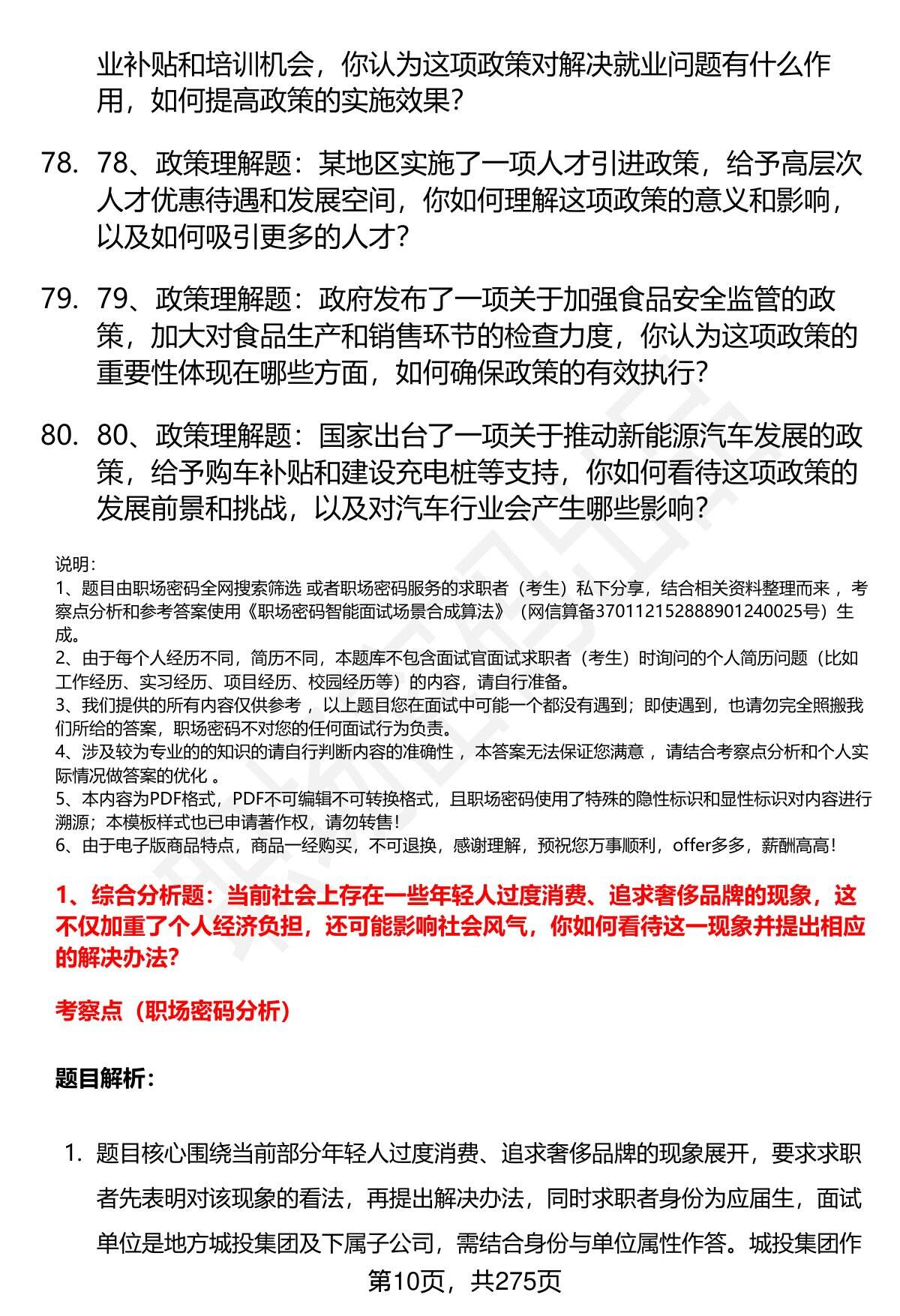 业补贴和培训机会，你认为这项政策对解决就业问题有什么作用，如何提高政策的实施效果？

78. 78、政策理解题：某地区实施了一项人才引进政策，给予高层次人才优惠待遇和发展空间，你如何理解这项政策的意义和影响，以及如何吸引更多的人才？

79. 79、政策理解题：政府发布了一项关于加强食品安全监管的政策，加大对食品生产和销售环节的检查力度，你认为这项政策的重要性体现在哪些方面，如何确保政策的有效执行？

80. 80、政策理解题：国家出台了一项关于推动新能源汽车发展的政策，给予购车补贴和建设充电桩等支持，你如何看待这项政策的发展前景和挑战，以及对汽车行业会产生哪些影响？

说明：
1、题目由职场密码全网搜索筛选 或者职场密码服务的求职者（考生）私下分享，结合相关资料整理而来 ，考察点分析和参考答案使用《职场密码智能面试场景合成算法》（网信算备370112152888901240025号）生成。
2、由于每个人经历不同，简历不同，本题库不包含面试官面试求职者（考生）时询问的个人简历问题（比如工作经历、实习经历、项目经历、校园经历等）的内容，请自行准备。
3、我们提供的所有内容仅供参考 ，以上题目您在面试中可能一个都没有遇到；即使遇到，也请勿完全照搬我们所给的答案，职场密码不对您的任何面试行为负责。
4、涉及较为专业的的知识的请自行判断内容的准确性 ，本答案无法保证您满意 ，请结合考察点分析和个人实际情况做答案的优化 。
5、本内容为PDF格式，PDF不可编辑不可转换格式，且职场密码使用了特殊的隐性标识和显性标识对内容进行溯源；本模板样式也已申请著作权，请勿转售！
6、由于电子版商品特点，商品一经购买，不可退换，感谢理解，预祝您万事顺利，offer多多，薪酬高高！

1、综合分析题：当前社会上存在一些年轻人过度消费、追求奢侈品牌的现象，这不仅加重了个人经济负担，还可能影响社会风气，你如何看待这一现象并提出相应的解决办法?

考察点（职场密码分析）

题目解析：

1. 题目核心围绕当前部分年轻人过度消费、追求奢侈品牌的现象展开，要求求职者先表明对该现象的看法，再提出解决办法，同时求职者身份为应届生，面试单位是地方城投集团及下属子公司，需结合身份与单位属性作答。城投集团作

第10页，共275页